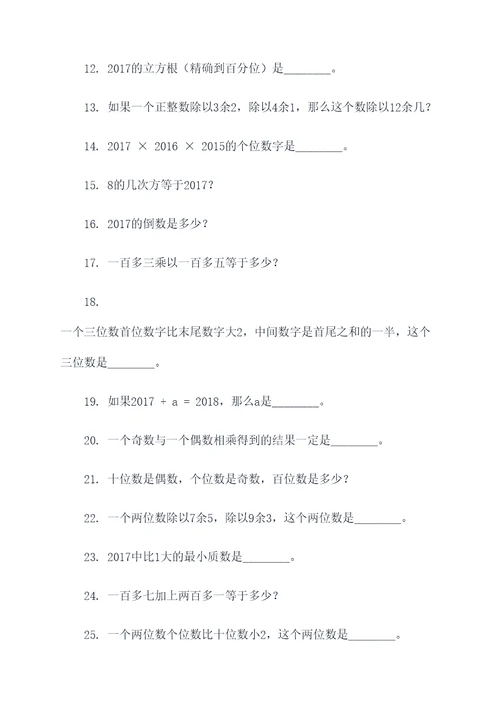 12. 2017的立方根（精确到百分位）是________。

13. 如果一个正整数除以3余2，除以4余1，那么这个数除以12余几？

14. 2017 × 2016 × 2015的个位数字是________。

15. 8的几次方等于2017？

16. 2017的倒数是多少？

17. 一百多三乘以一百多五等于多少？

18.

一个三位数首位数字比末尾数字大2，中间数字是首尾之和的一半，这个三位数是________。

19. 如果2017 + a = 2018，那么a是________。

20. 一个奇数与一个偶数相乘得到的结果一定是________。

21. 十位数是偶数，个位数是奇数，百位数是多少？

22. 一个两位数除以7余5，除以9余3，这个两位数是________。

23. 2017中比1大的最小质数是________。

24. 一百多七加上两百多一等于多少？

25. 一个两位数个位数比十位数小2，这个两位数是________。